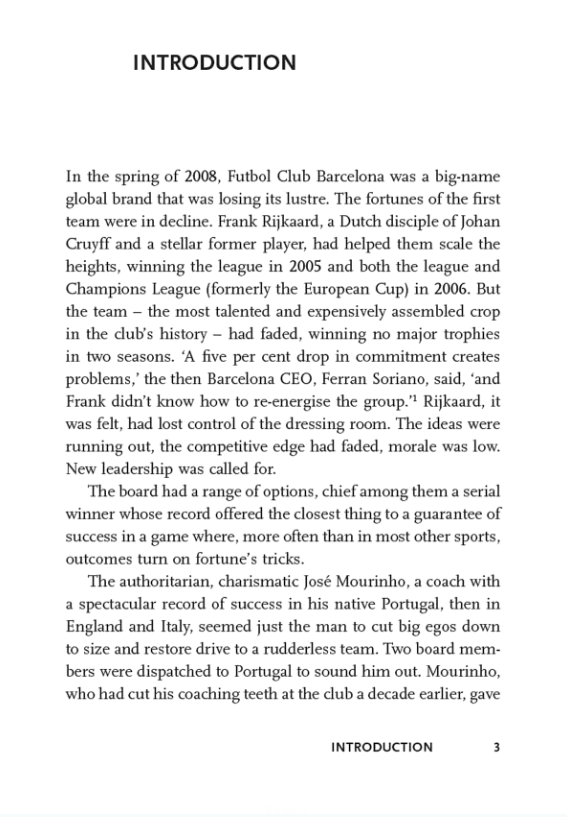 INTRODUCTION

In the spring of 2008, Futbol Club Barcelona was a big-name global brand that was losing its lustre. The fortunes of the first team were in decline. Frank Rijkaard, a Dutch disciple of Johan Cruyff and a stellar former player, had helped them scale the heights, winning the league in 2005 and both the league and Champions League (formerly the European Cup) in 2006. But the team – the most talented and expensively assembled crop in the club's history – had faded, winning no major trophies in two seasons. 'A five per cent drop in commitment creates problems,' the then Barcelona CEO, Ferran Soriano, said, 'and Frank didn't know how to re-energise the group.'$^1$ Rijkaard, it was felt, had lost control of the dressing room. The ideas were running out, the competitive edge had faded, morale was low. New leadership was called for.

The board had a range of options, chief among them a serial winner whose record offered the closest thing to a guarantee of success in a game where, more often than in most other sports, outcomes turn on fortune's tricks.

The authoritarian, charismatic José Mourinho, a coach with a spectacular record of success in his native Portugal, then in England and Italy, seemed just the man to cut big egos down to size and restore drive to a rudderless team. Two board members were dispatched to Portugal to sound him out. Mourinho, who had cut his coaching teeth at the club a decade earlier, gave

INTRODUCTION 3